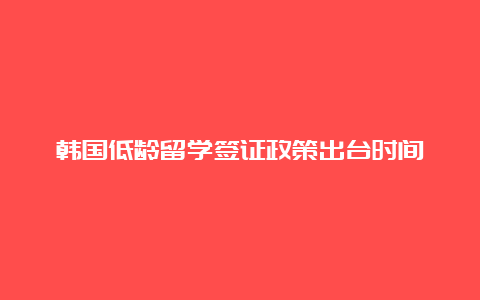 韩国低龄留学签证政策出台时间